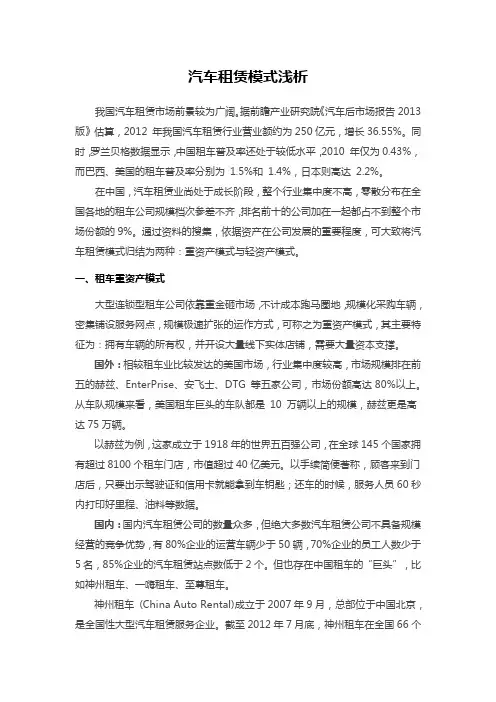 汽车租赁模式浅析

我国汽车租赁市场前景较为广阔。据前瞻产业研究院《汽车后市场报告 2013 版》估算，2012 年我国汽车租赁行业营业额约为 250 亿元，增长 36.55%。同时，罗兰贝格数据显示，中国租车普及率还处于较低水平，2010 年仅为 0.43%，而巴西、美国的租车普及率分别为 1.5%和 1.4%，日本则高达 2.2%。

在中国，汽车租赁业尚处于成长阶段，整个行业集中度不高，零散分布在全国各地的租车公司规模档次参差不齐，排名前十的公司加在一起都占不到整个市场份额的 9%。通过资料的搜集，依据资产在公司发展的重要程度，可大致将汽车租赁模式归结为两种：重资产模式与轻资产模式。

一、租车重资产模式

大型连锁型租车公司依靠重金砸市场，不计成本跑马圈地，规模化采购车辆，密集铺设服务网点，规模极速扩张的运作方式，可称之为重资产模式，其主要特征为：拥有车辆的所有权，并开设大量线下实体店铺，需要大量资本支撑。

国外：相较租车业比较发达的美国市场，行业集中度较高，市场规模排在前五的赫兹、EnterPrise、安飞士、DTG 等五家公司，市场份额高达 80%以上。从车队规模来看，美国租车巨头的车队都是 10 万辆以上的规模，赫兹更是高达 75 万辆。

以赫兹为例，这家成立于 1918 年的世界五百强公司，在全球 145 个国家拥有超过 8100 个租车门店，市值超过 40 亿美元。以手续简便著称，顾客来到门店后，只要出示驾驶证和信用卡就能拿到车钥匙；还车的时候，服务人员 60 秒内打印好里程、油料等数据。

国内：国内汽车租赁公司的数量众多，但绝大多数汽车租赁公司不具备规模经营的竞争优势，有 80%企业的运营车辆少于 50 辆，70%企业的员工人数少于 5 名，85%企业的汽车租赁站点数低于 2 个。但也存在中国租车的“巨头”，比如神州租车、一嗨租车、至尊租车。

神州租车（China Auto Rental)成立于 2007 年 9 月，总部位于中国北京，是全国性大型汽车租赁服务企业。截至 2012 年 7 月底，神州租车在全国 66 个